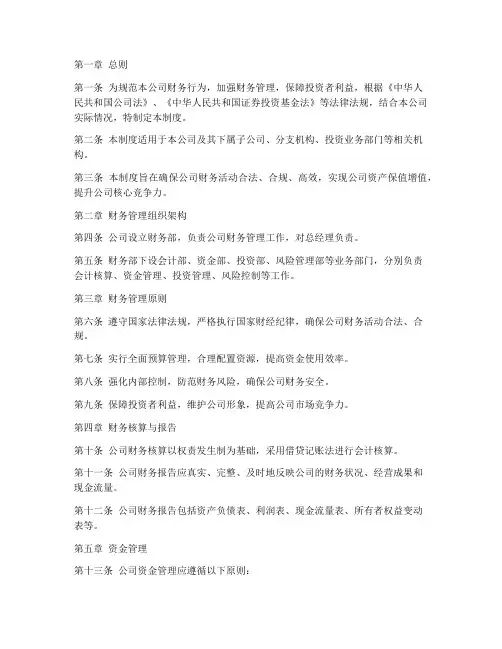 第一章 总则

第一条 为规范本公司财务行为，加强财务管理，保障投资者利益，根据《中华人民共和国公司法》、《中华人民共和国证券投资基金法》等法律法规，结合本公司实际情况，特制定本制度。

第二条 本制度适用于本公司及其下属子公司、分支机构、投资业务部门等相关机构。

第三条 本制度旨在确保公司财务活动合法、合规、高效，实现公司资产保值增值，提升公司核心竞争力。

第二章 财务管理组织架构

第四条 公司设立财务部，负责公司财务管理工作，对总经理负责。

第五条 财务部下设会计部、资金部、投资部、风险管理部等业务部门，分别负责会计核算、资金管理、投资管理、风险控制等工作。

第三章 财务管理原则

第六条 遵守国家法律法规，严格执行国家财经纪律，确保公司财务活动合法、合规。

第七条 实行全面预算管理，合理配置资源，提高资金使用效率。

第八条 强化内部控制，防范财务风险，确保公司财务安全。

第九条 保障投资者利益，维护公司形象，提高公司市场竞争力。

第四章 财务核算与报告

第十条 公司财务核算以权责发生制为基础，采用借贷记账法进行会计核算。

第十一条 公司财务报告应真实、完整、及时地反映公司的财务状况、经营成果和现金流量。

第十二条 公司财务报告包括资产负债表、利润表、现金流量表、所有者权益变动表等。

第五章 资金管理

第十三条 公司资金管理应遵循以下原则：